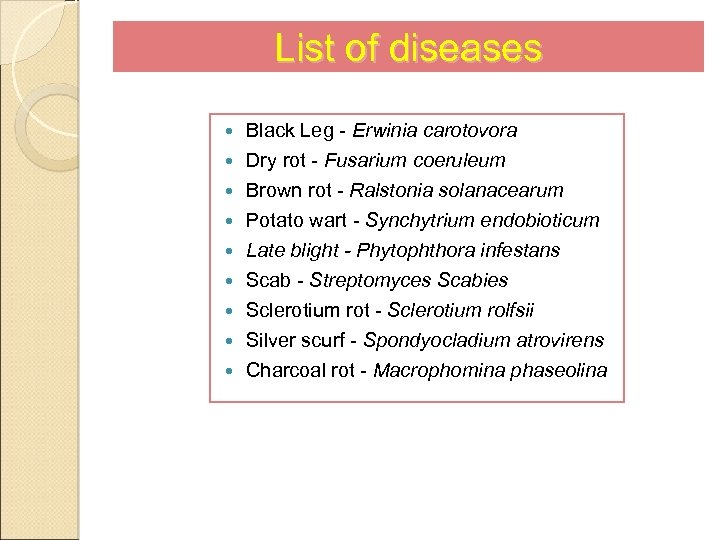 List of diseases

- Black Leg - Erwinia carotovora
- Dry rot - Fusarium coeruleum
- Brown rot - Ralstonia solanacearum
- Potato wart - Synchytrium endobioticum
- Late blight - Phytophthora infestans
- Scab - Streptomyces Scabies
- Sclerotium rot - Sclerotium rolfsii
- Silver scurf - Spondyocladium atrovirens
- Charcoal rot - Macrophomina phaseolina